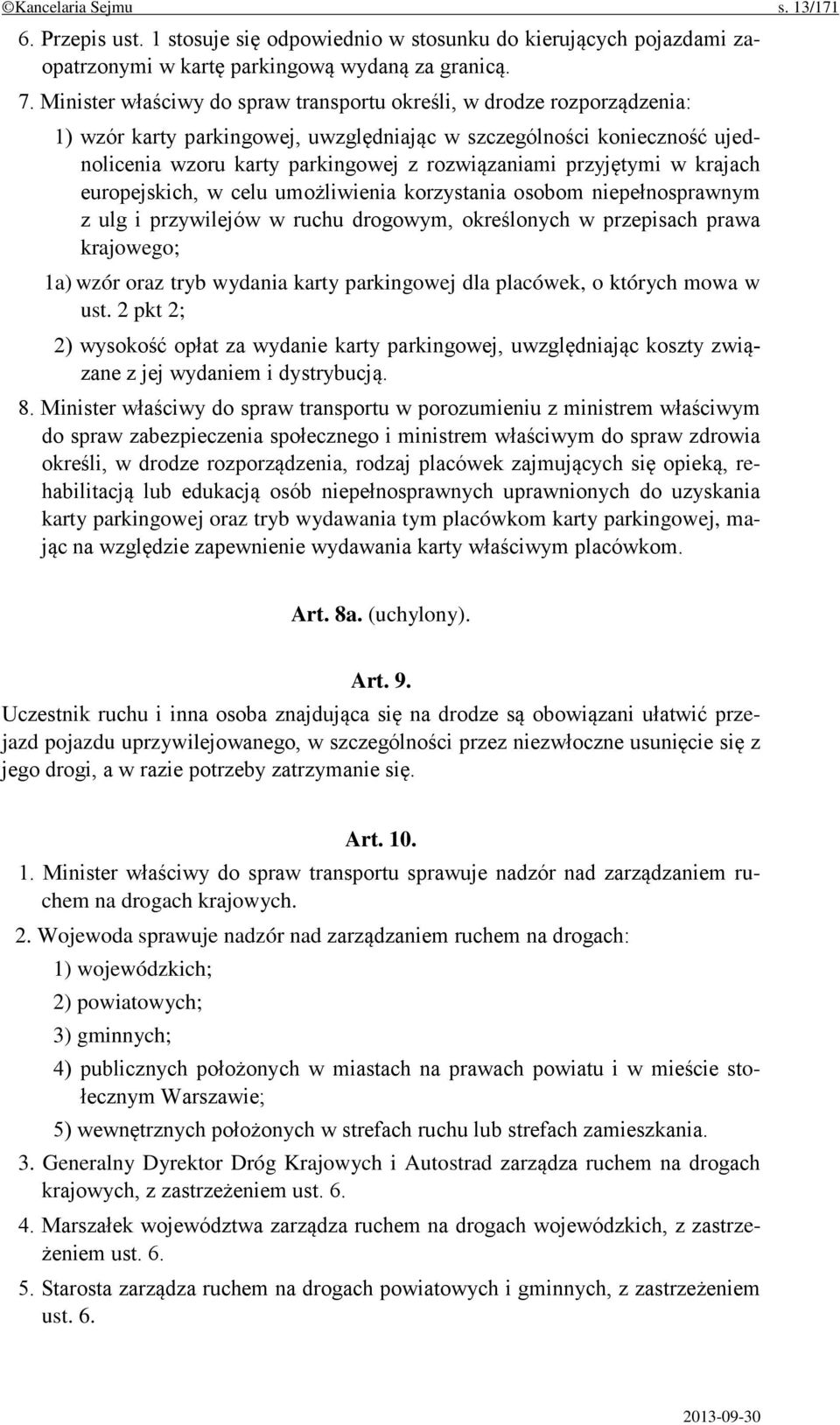 ©Kancelaria Sejmu s. 13/171

6. Przepis ust. 1 stosuje się odpowiednio w stosunku do kierujących pojazdami zaopatrzonymi w kartę parkingową wydaną za granicą.

7. Minister właściwy do spraw transportu określi, w drodze rozporządzenia:

1) wzór karty parkingowej, uwzględniając w szczególności konieczność ujednolicenia wzoru karty parkingowej z rozwiązaniami przyjętymi w krajach europejskich, w celu umożliwienia korzystania osobom niepełnosprawnym z ulg i przywilejów w ruchu drogowym, określonych w przepisach prawa krajowego;

1a) wzór oraz tryb wydania karty parkingowej dla placówek, o których mowa w ust. 2 pkt 2;

2) wysokość opłat za wydanie karty parkingowej, uwzględniając koszty związane z jej wydaniem i dystrybucją.

8. Minister właściwy do spraw transportu w porozumieniu z ministrem właściwym do spraw zabezpieczenia społecznego i ministrem właściwym do spraw zdrowia określi, w drodze rozporządzenia, rodzaj placówek zajmujących się opieką, rehabilitacją lub edukacją osób niepełnosprawnych uprawnionych do uzyskania karty parkingowej oraz tryb wydawania tym placówkom karty parkingowej, mając na względzie zapewnienie wydawania karty właściwym placówkom.

Art. 8a. (uchylony).

Art. 9.

Uczestnik ruchu i inna osoba znajdująca się na drodze są obowiązani ułatwić przejazd pojazdu uprzywilejowanego, w szczególności przez niezwłoczne usunięcie się z jego drogi, a w razie potrzeby zatrzymanie się.

Art. 10.

1. Minister właściwy do spraw transportu sprawuje nadzór nad zarządzaniem ruchem na drogach krajowych.

2. Wojewoda sprawuje nadzór nad zarządzaniem ruchem na drogach:

1) wojewódzkich;

2) powiatowych;

3) gminnych;

4) publicznych położonych w miastach na prawach powiatu i w mieście stołecznym Warszawie;

5) wewnętrznych położonych w strefach ruchu lub strefach zamieszkania.

3. Generalny Dyrektor Dróg Krajowych i Autostrad zarządza ruchem na drogach krajowych, z zastrzeżeniem ust. 6.

4. Marszałek województwa zarządza ruchem na drogach wojewódzkich, z zastrzeżeniem ust. 6.

5. Starosta zarządza ruchem na drogach powiatowych i gminnych, z zastrzeżeniem ust. 6.

2013-09-30